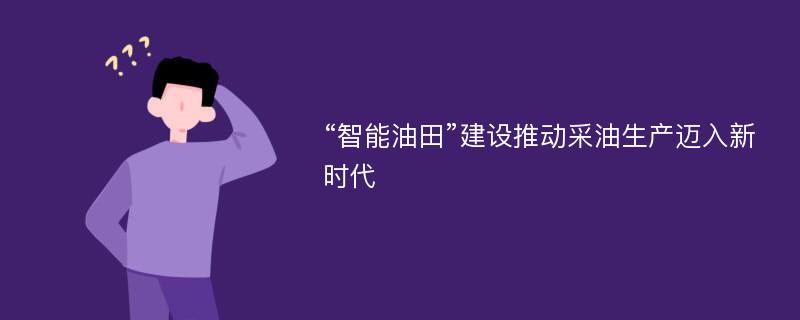 ???

“智能油田”建设推动采油生产迈入新时代